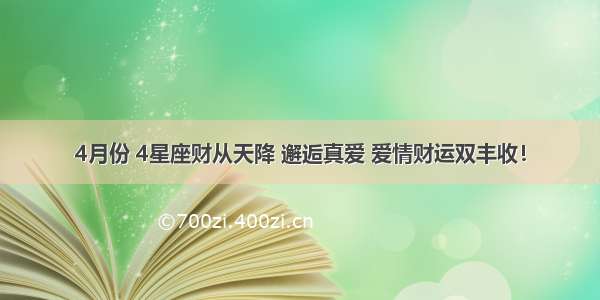 4月份 4星座财从天降 邂逅真爱 爱情财运双丰收！

©700zi.400zi.cn